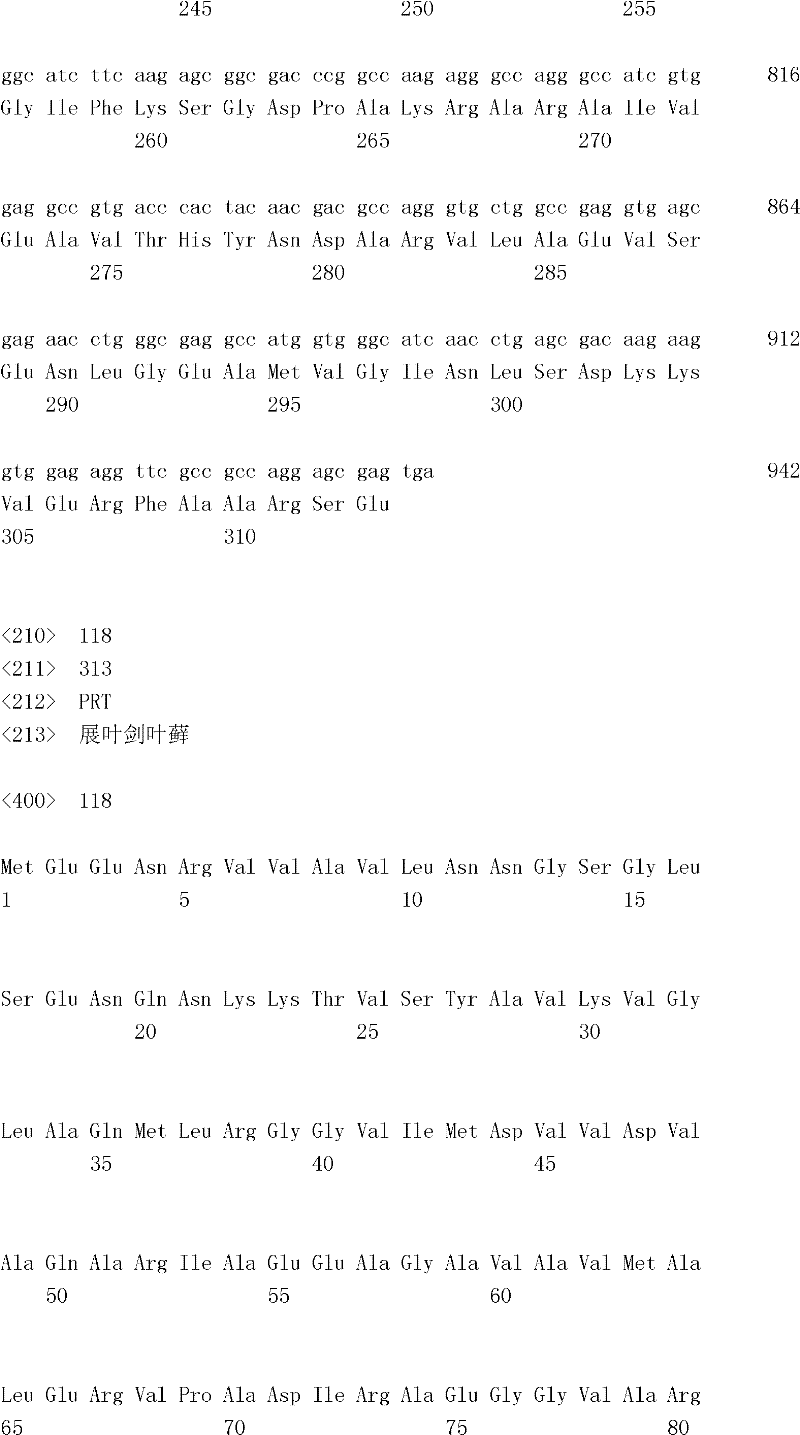 245 250 255

ggc atc ttc aag agc ggc gac ccg gcc aag agg gcc agg gcc atc gtg 816
Gly Ile Phe Lys Ser Gly Asp Pro Ala Lys Arg Ala Arg Ala Ile Val
260 265 270

gag gcc gtg acc cac tac aac gac gcc agg gtg ctg gcc gag gtg agc 864
Glu Ala Val Thr His Tyr Asn Asp Ala Arg Val Leu Ala Glu Val Ser
275 280 285

gag aac ctg ggc gag gcc atg gtg ggc atc aac ctg agc gac aag aag 912
Glu Asn Leu Gly Glu Ala Met Val Gly Ile Asn Leu Ser Asp Lys Lys
290 295 300

gtg gag agg ttc gcc gcc agg agc gag tga 942
Val Glu Arg Phe Ala Ala Arg Ser Glu
305 310

<210> 118
<211> 313
<212> PRT
<213> 展叶剑叶藓

<400> 118

Met Glu Glu Asn Arg Val Val Ala Val Leu Asn Asn Gly Ser Gly Leu
1 5 10 15

Ser Glu Asn Gln Asn Lys Lys Thr Val Ser Tyr Ala Val Lys Val Gly
20 25 30

Leu Ala Gln Met Leu Arg Gly Gly Val Ile Met Asp Val Val Asp Val
35 40 45

Ala Gln Ala Arg Ile Ala Glu Glu Ala Gly Ala Val Ala Val Met Ala
50 55 60

Leu Glu Arg Val Pro Ala Asp Ile Arg Ala Glu Gly Gly Val Ala Arg
65 70 75 80